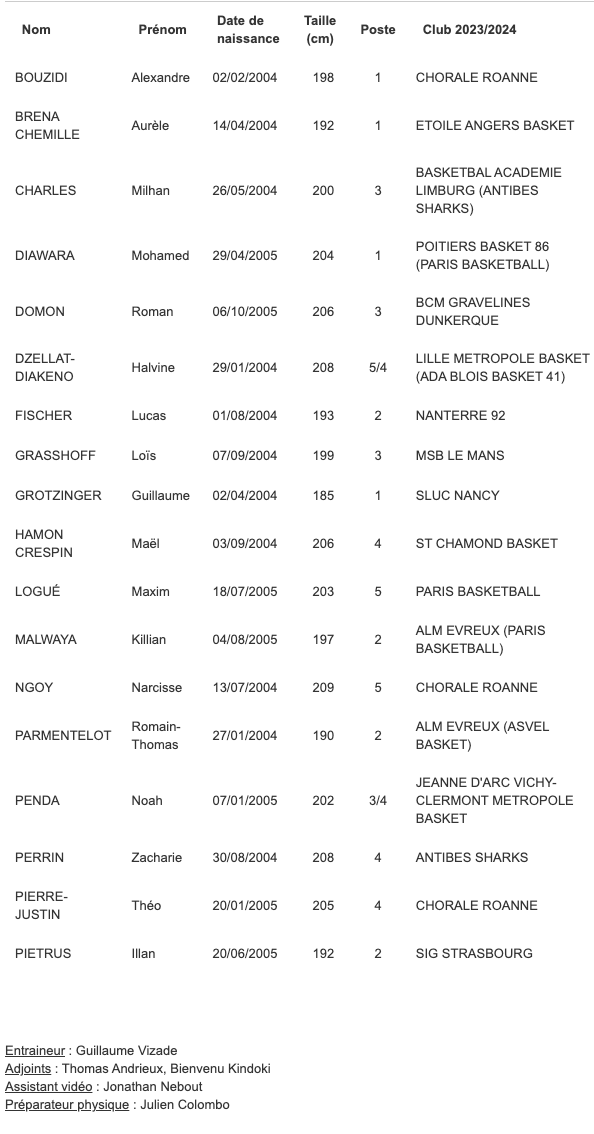 | Nom | Prénom | Date de naissance | Taille (cm) | Poste | Club 2023/2024 |
|---|---|---|---|---|---|
| BOUZIDI | Alexandre | 02/02/2004 | 198 | 1 | CHORALE ROANNE |
| BRENA CHEMILLE | Aurèle | 14/04/2004 | 192 | 1 | ETOILE ANGERS BASKET |
| CHARLES | Milhan | 26/05/2004 | 200 | 3 | BASKETBAL ACADEMIE LIMBURG (ANTIBES SHARKS) |
| DIAWARA | Mohamed | 29/04/2005 | 204 | 1 | POITIERS BASKET 86 (PARIS BASKETBALL) |
| DOMON | Roman | 06/10/2005 | 206 | 3 | BCM GRAVELINES DUNKERQUE |
| DZELLAT-DIAKENO | Halvine | 29/01/2004 | 208 | 5/4 | LILLE METROPOLE BASKET (ADA BLOIS BASKET 41) |
| FISCHER | Lucas | 01/08/2004 | 193 | 2 | NANTERRE 92 |
| GRASSHOFF | Loïs | 07/09/2004 | 199 | 3 | MSB LE MANS |
| GROTZINGER | Guillaume | 02/04/2004 | 185 | 1 | SLUC NANCY |
| HAMON CRESPIN | Maël | 03/09/2004 | 206 | 4 | ST CHAMOND BASKET |
| LOGUÉ | Maxim | 18/07/2005 | 203 | 5 | PARIS BASKETBALL |
| MALWAYA | Killian | 04/08/2005 | 197 | 2 | ALM EVREUX (PARIS BASKETBALL) |
| NGOY | Narcisse | 13/07/2004 | 209 | 5 | CHORALE ROANNE |
| PARMENTELOT | Romain-Thomas | 27/01/2004 | 190 | 2 | ALM EVREUX (ASVEL BASKET) |
| PENDA | Noah | 07/01/2005 | 202 | 3/4 | JEANNE D'ARC VICHY-CLERMONT METROPOLE BASKET |
| PERRIN | Zacharie | 30/08/2004 | 208 | 4 | ANTIBES SHARKS |
| PIERRE-JUSTIN | Théo | 20/01/2005 | 205 | 4 | CHORALE ROANNE |
| PIETRUS | Illan | 20/06/2005 | 192 | 2 | SIG STRASBOURG |

Entraineur : Guillaume Vizade
Adjoints : Thomas Andrieux, Bienvenu Kindoki
Assistant vidéo : Jonathan Nebout
Préparateur physique : Julien Colombo